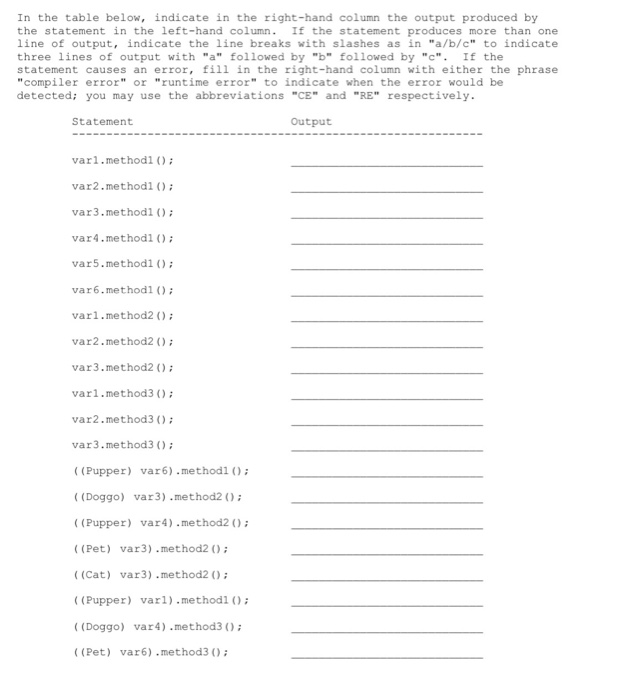 In the table below, indicate in the right-hand column the output produced by the statement in the left-hand column. If the statement produces more than one line of output, indicate the line breaks with slashes as in "a/b/c" to indicate three lines of output with "a" followed by "b" followed by "c". If the statement causes an error, fill in the right-hand column with either the phrase "compiler error" or "runtime error" to indicate when the error would be detected; you may use the abbreviations "CE" and "RE" respectively.

| Statement | Output |
|---|---|
| var1.method1(); | |
| var2.method1(); | |
| var3.method1(); | |
| var4.method1(); | |
| var5.method1(); | |
| var6.method1(); | |
| var1.method2(); | |
| var2.method2(); | |
| var3.method2(); | |
| var1.method3(); | |
| var2.method3(); | |
| var3.method3(); | |
| ((Pupper) var6).method1(); | |
| ((Doggo) var3).method2(); | |
| ((Pupper) var4).method2(); | |
| ((Pet) var3).method2(); | |
| ((Cat) var3).method2(); | |
| ((Pupper) var1).method1(); | |
| ((Doggo) var4).method3(); | |
| ((Pet) var6).method3(); | |